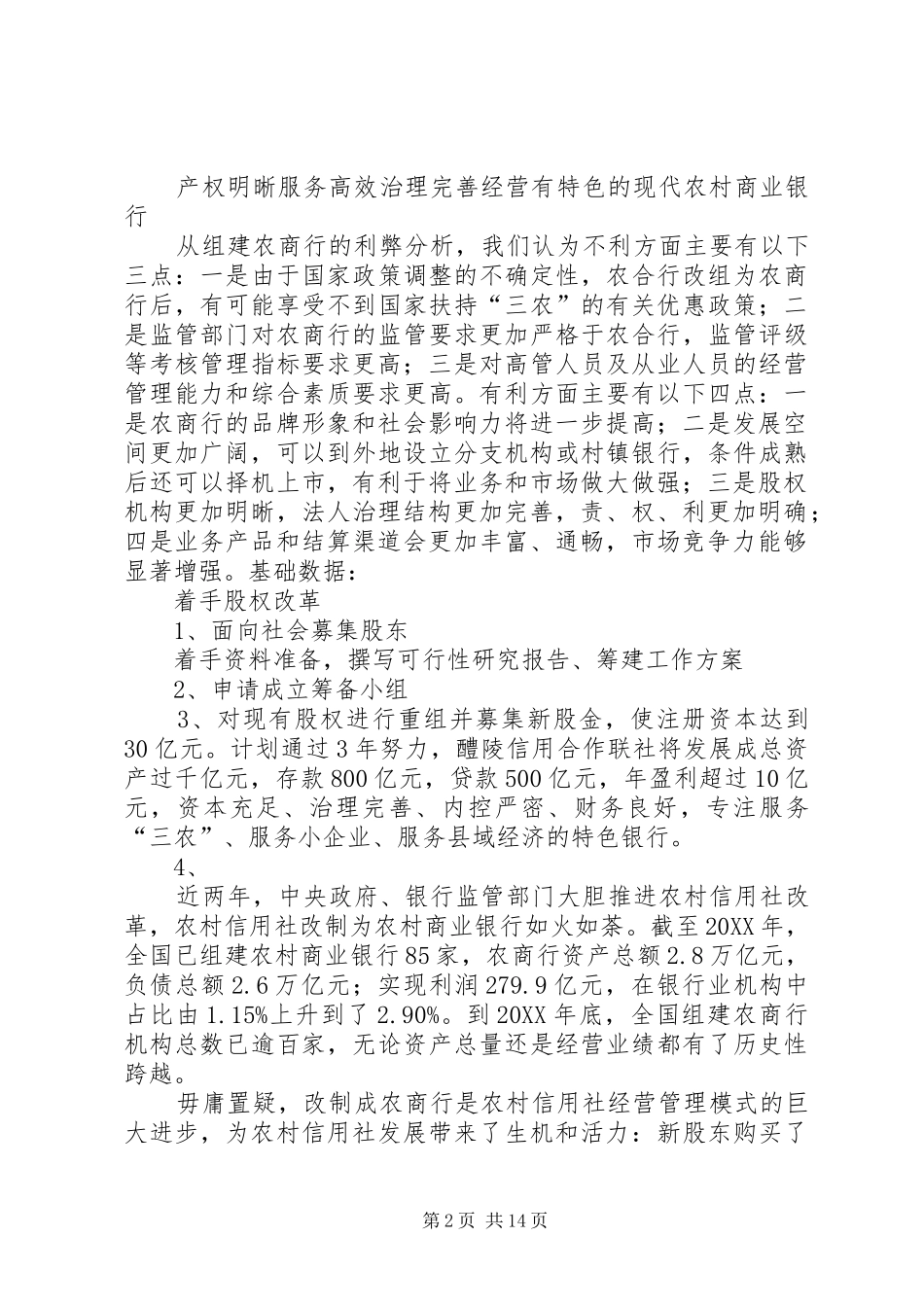 产权明晰服务高效治理完善经营有特色的现代农村商业银行

从组建农商行的利弊分析，我们认为不利方面主要有以下三点：一是由于国家政策调整的不确定性，农合行改组为农商行后，有可能享受不到国家扶持“三农”的有关优惠政策；二是监管部门对农商行的监管要求更加严格于农合行，监管评级等考核管理指标要求更高；三是对高管人员及从业人员的经营管理能力和综合素质要求更高。有利方面主要有以下四点：一是农商行的品牌形象和社会影响力将进一步提高；二是发展空间更加广阔，可以到外地设立分支机构或村镇银行，条件成熟后还可以择机上市，有利于将业务和市场做大做强；三是股权机构更加明晰，法人治理结构更加完善，责、权、利更加明确；四是业务产品和结算渠道会更加丰富、通畅，市场竞争力能够显著增强。基础数据：

着手股权改革

1、面向社会募集股东

着手资料准备，撰写可行性研究报告、筹建工作方案

2、申请成立筹备小组

3、对现有股权进行重组并募集新股金，使注册资本达到30亿元。计划通过3年努力，醴陵信用合作联社将发展成总资产过千亿元，存款800亿元，贷款500亿元，年盈利超过10亿元，资本充足、治理完善、内控严密、财务良好，专注服务“三农”、服务小企业、服务县域经济的特色银行。

4、

近两年，中央政府、银行监管部门大胆推进农村信用社改革，农村信用社改制为农村商业银行如火如荼。截至20XX年，全国已组建农村商业银行85家，农商行资产总额2.8万亿元，负债总额2.6万亿元；实现利润279.9亿元，在银行业机构中占比由1.15%上升到了2.90%。到20XX年底，全国组建农商行机构总数已逾百家，无论资产总量还是经营业绩都有了历史性跨越。

毋庸置疑，改制成农商行是农村信用社经营管理模式的巨大进步，为农村信用社发展带来了生机和活力：新股东购买了

第2页 共14页